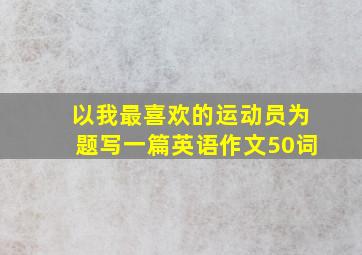 以我最喜欢的运动员为题写一篇英语作文50词